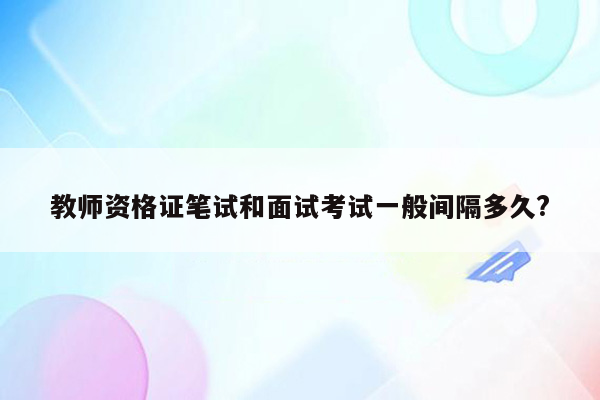 教师资格证笔试和面试考试一般间隔多久?